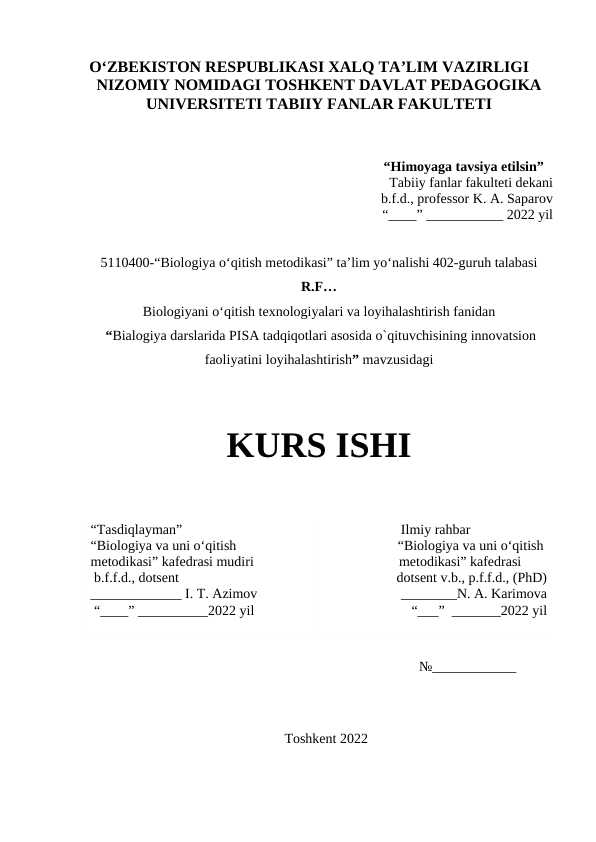 O‘ZBEKISTON RESPUBLIKASI XALQ TA’LIM VAZIRLIGI NIZOMIY NOMIDAGI TOSHKENT DAVLAT PEDAGOGIKA UNIVERSITETI TABIIY FANLAR FAKULTETI

“Himoyaga tavsiya etilsin”
Tabiiy fanlar fakulteti dekani
b.f.d., professor K. A. Saparov
“____” ___________ 2022 yil

5110400-“Biologiya o‘qitish metodikasi” ta’lim yo‘nalishi 402-guruh talabasi
R.F…
Biologiyani o‘qitish texnologiyalari va loyihalashtirish fanidan
“Bialogiya darslarida PISA tadqiqotlari asosida o`qituvchisining innovatsion faoliyatini loyihalashtirish” mavzusidagi

KURS ISHI

“Tasdiqlayman”
“Biologiya va uni o‘qitish metodikasi” kafedrasi mudiri
b.f.f.d., dotsent
_____________ I. T. Azimov
“____” __________2022 yil

Ilmiy rahbar
“Biologiya va uni o‘qitish metodikasi” kafedrasi
dotsent v.b., p.f.f.d., (PhD)
________N. A. Karimova
“___” _______2022 yil

№____________

Toshkent 2022